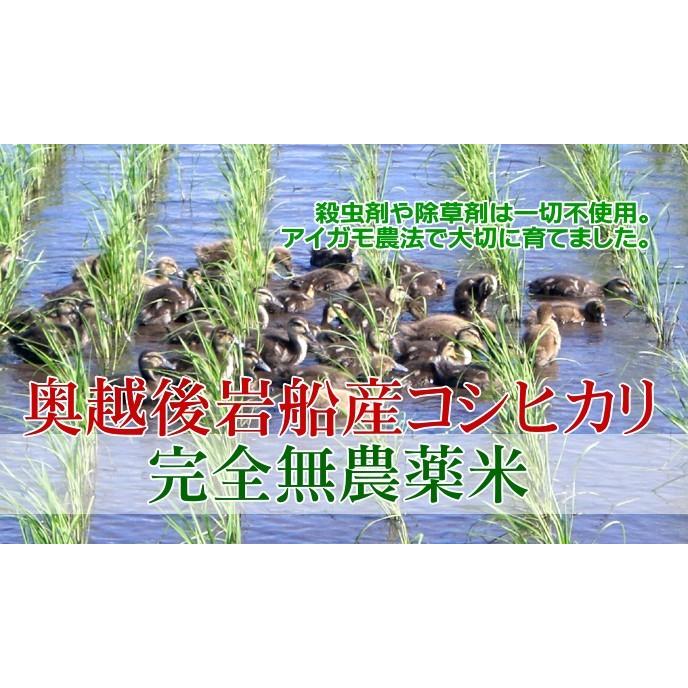 殺虫剤や除草剤は一切不使用。
アイガモ農法で大切に育てました。

奥越後岩船産コシヒカリ
完全無農薬米